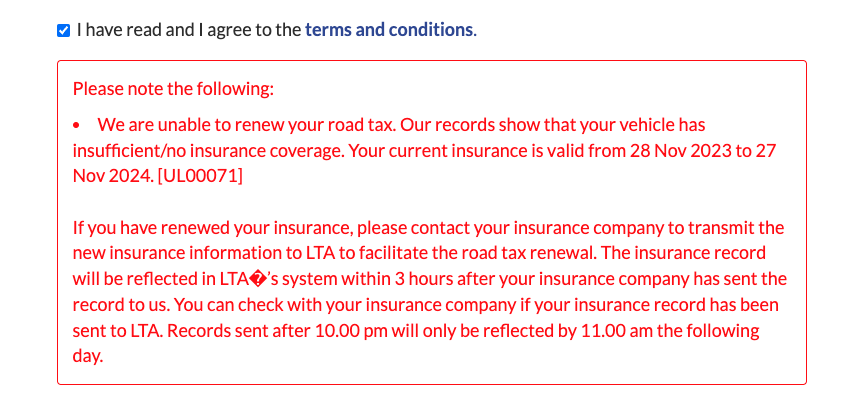 I have read and I agree to the terms and conditions.

Please note the following:

• We are unable to renew your road tax. Our records show that your vehicle has insufficient/no insurance coverage. Your current insurance is valid from 28 Nov 2023 to 27 Nov 2024. [UL00071]

If you have renewed your insurance, please contact your insurance company to transmit the new insurance information to LTA to facilitate the road tax renewal. The insurance record will be reflected in LTA�'s system within 3 hours after your insurance company has sent the record to us. You can check with your insurance company if your insurance record has been sent to LTA. Records sent after 10.00 pm will only be reflected by 11.00 am the following day.